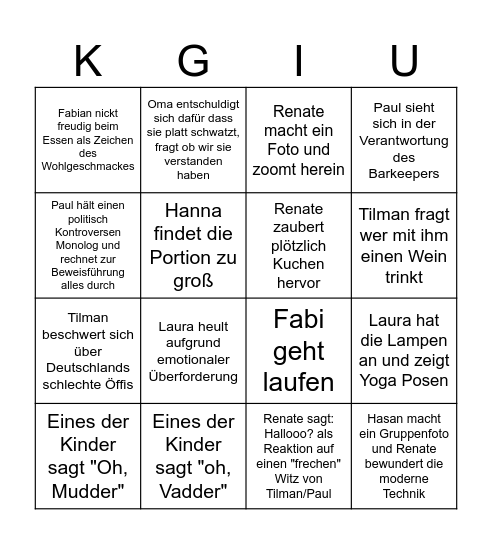 | K | G | I | U |
|---|---|---|---|
| Fabian nickt freudig beim Essen als Zeichen des Wohlgeschmackes | Oma entschuldigt sich dafür dass sie platt schwatzt, fragt ob wir sie verstanden haben | Renate macht ein Foto und zoomt herein | Paul sieht sich in der Verantwortung des Barkeepers |
| Paul hält einen politisch Kontroversen Monolog und rechnet zur Beweisführung alles durch | Hanna findet die Portion zu groß | Renate zaubert plötzlich Kuchen hervor | Tilman fragt wer mit ihm einen Wein trinkt |
| Tilman beschwert sich über Deutschlands schlechte Öffis | Laura heult aufgrund emotionaler Überforderung | Fabi geht laufen | Laura hat die Lampen an und zeigt Yoga Posen |
| Eines der Kinder sagt "Oh, Mudder" | Eines der Kinder sagt "oh, Vadder" | Renate sagt: Hallooo? als Reaktion auf einen "frechen" Witz von Tilman/Paul | Hasan macht ein Gruppenfoto und Renate bewundert die moderne Technik |